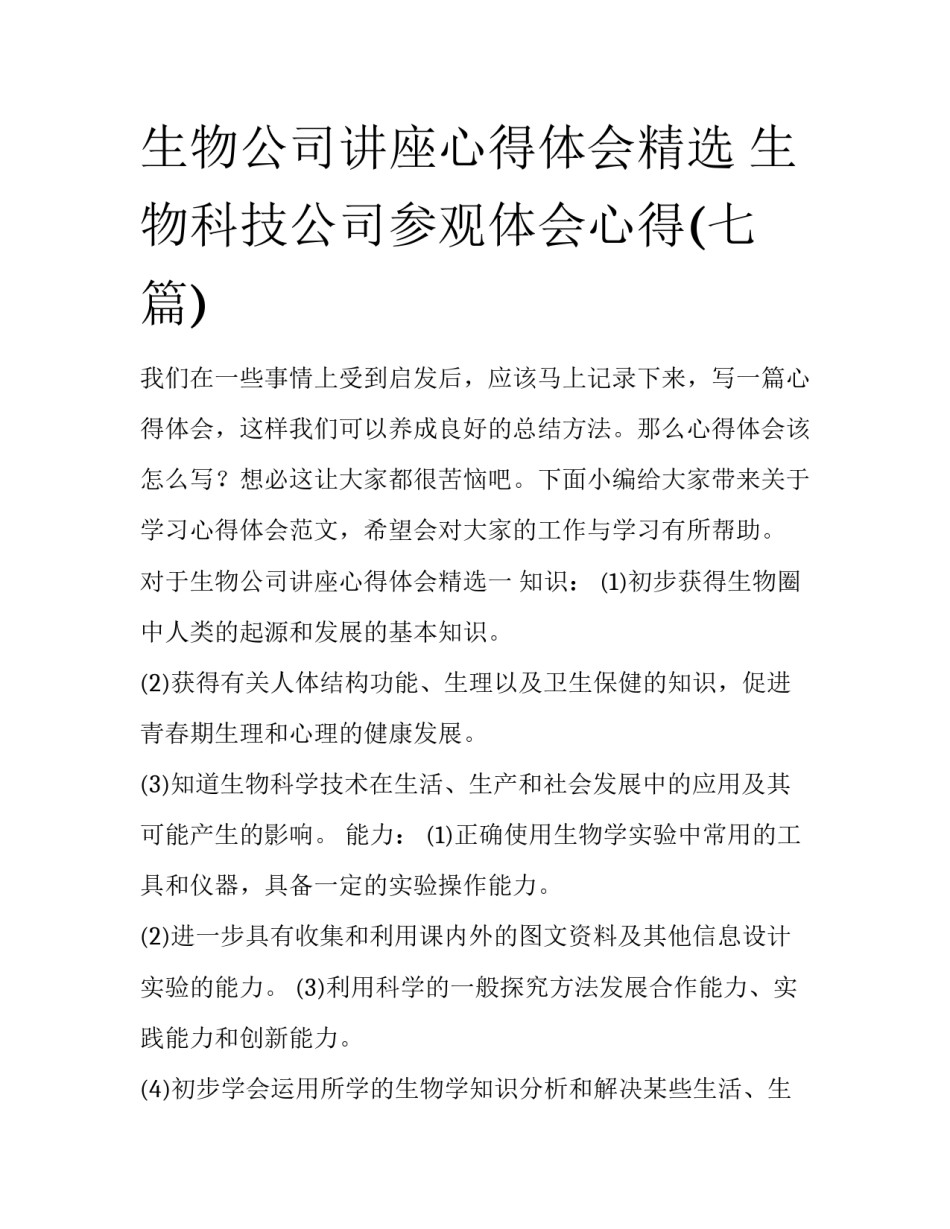 生物公司讲座心得体会精选 生物科技公司参观体会心得(七篇)

我们在一些事情上受到启发后，应该马上记录下来，写一篇心得体会，这样我们可以养成良好的总结方法。那么心得体会该怎么写？想必这让大家都很苦恼吧。下面小编给大家带来关于学习心得体会范文，希望会对大家的工作与学习有所帮助。

对于生物公司讲座心得体会精选一 知识： (1)初步获得生物圈中人类的起源和发展的基本知识。

(2)获得有关人体结构功能、生理以及卫生保健的知识，促进青春期生理和心理的健康发展。

(3)知道生物科学技术在生活、生产和社会发展中的应用及其可能产生的影响。 能力： (1)正确使用生物学实验中常用的工具和仪器，具备一定的实验操作能力。

(2)进一步具有收集和利用课内外的图文资料及其他信息设计实验的能力。 (3)利用科学的一般探究方法发展合作能力、实践能力和创新能力。

(4)初步学会运用所学的生物学知识分析和解决某些生活、生